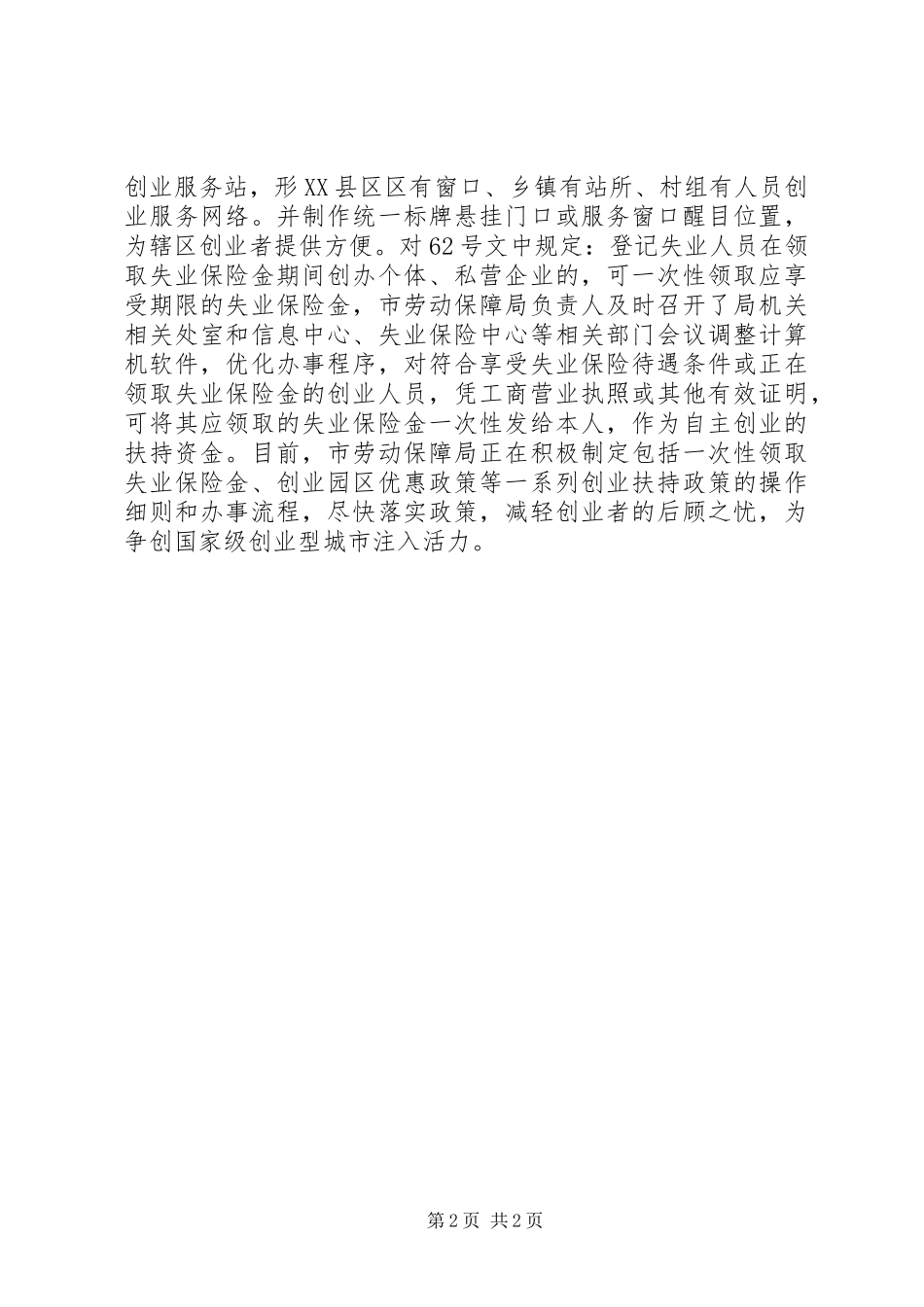 创业服务站，形XX县区区有窗口、乡镇有站所、村组有人员创业服务网络。并制作统一标牌悬挂门口或服务窗口醒目位置，为辖区创业者提供方便。对62号文中规定：登记失业人员在领取失业保险金期间创办个体、私营企业的，可一次性领取应享受期限的失业保险金，市劳动保障局负责人及时召开了局机关相关处室和信息中心、失业保险中心等相关部门会议调整计算机软件，优化办事程序，对符合享受失业保险待遇条件或正在领取失业保险金的创业人员，凭工商营业执照或其他有效证明，可将其应领取的失业保险金一次性发给本人，作为自主创业的扶持资金。目前，市劳动保障局正在积极制定包括一次性领取失业保险金、创业园区优惠政策等一系列创业扶持政策的操作细则和办事流程，尽快落实政策，减轻创业者的后顾之忧，为争创国家级创业型城市注入活力。

第2页 共2页